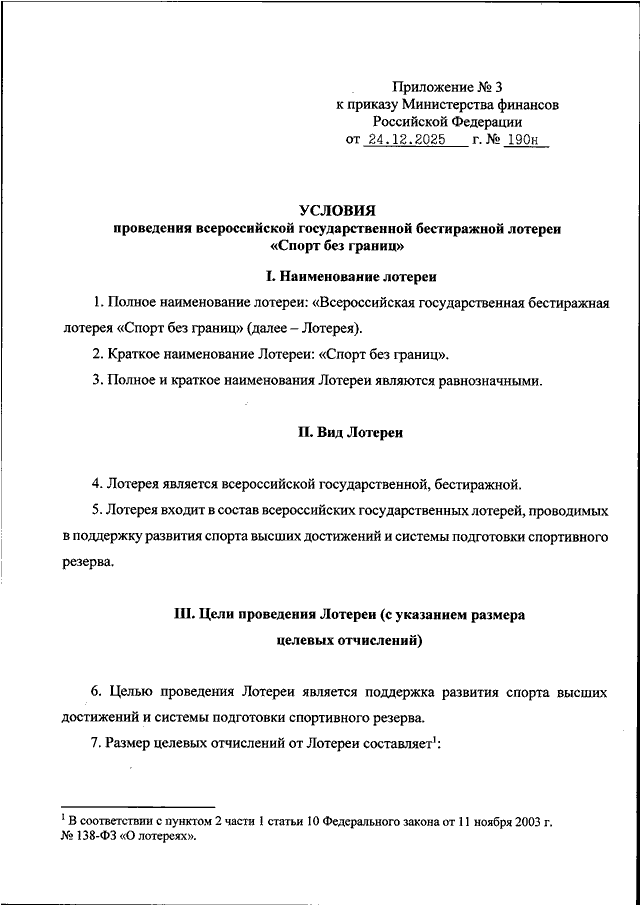 Приложение № 3
к приказу Министерства финансов
Российской Федерации
от 24.12.2025 г. № 190н

УСЛОВИЯ
проведения всероссийской государственной бестиражной лотереи
«Спорт без границ»

I. Наименование лотереи

1. Полное наименование лотереи: «Всероссийская государственная бестиражная лотерея «Спорт без границ» (далее – Лотерея).

2. Краткое наименование Лотереи: «Спорт без границ».

3. Полное и краткое наименования Лотереи являются равнозначными.

II. Вид Лотереи

4. Лотерея является всероссийской государственной, бестиражной.

5. Лотерея входит в состав всероссийских государственных лотерей, проводимых в поддержку развития спорта высших достижений и системы подготовки спортивного резерва.

III. Цели проведения Лотереи (с указанием размера целевых отчислений)

6. Целью проведения Лотереи является поддержка развития спорта высших достижений и системы подготовки спортивного резерва.

7. Размер целевых отчислений от Лотереи составляет$^1$:

$^1$ В соответствии с пунктом 2 части 1 статьи 10 Федерального закона от 11 ноября 2003 г. № 138-ФЗ «О лотереях».